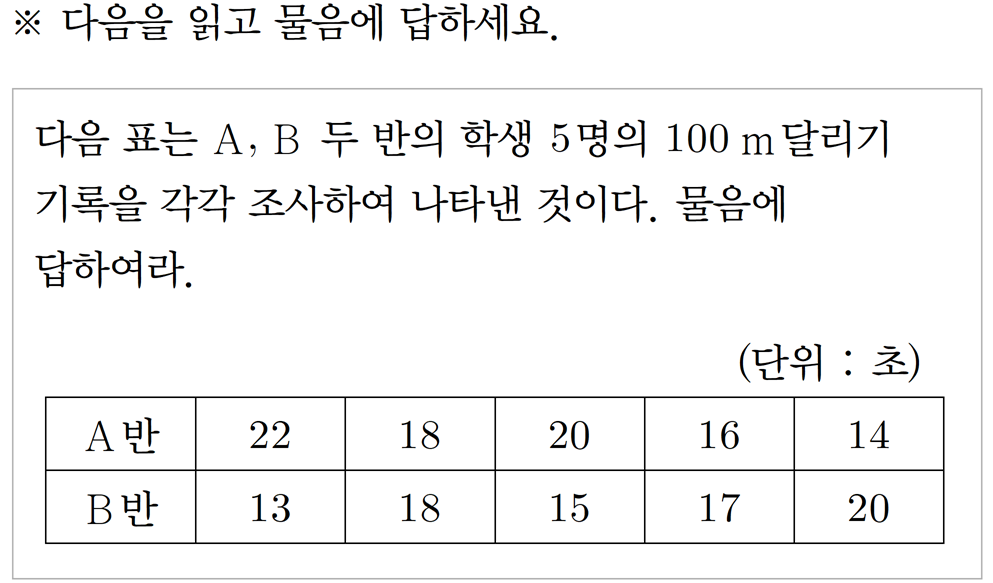 ※ 다음을 읽고 물음에 답하세요.

다음 표는 A, B 두 반의 학생 5명의 100 m 달리기 기록을 각각 조사하여 나타낸 것이다. 물음에 답하여라.

(단위 : 초)

| A반 | 22 | 18 | 20 | 16 | 14 |
|---|---|---|---|---|---|
| B반 | 13 | 18 | 15 | 17 | 20 |